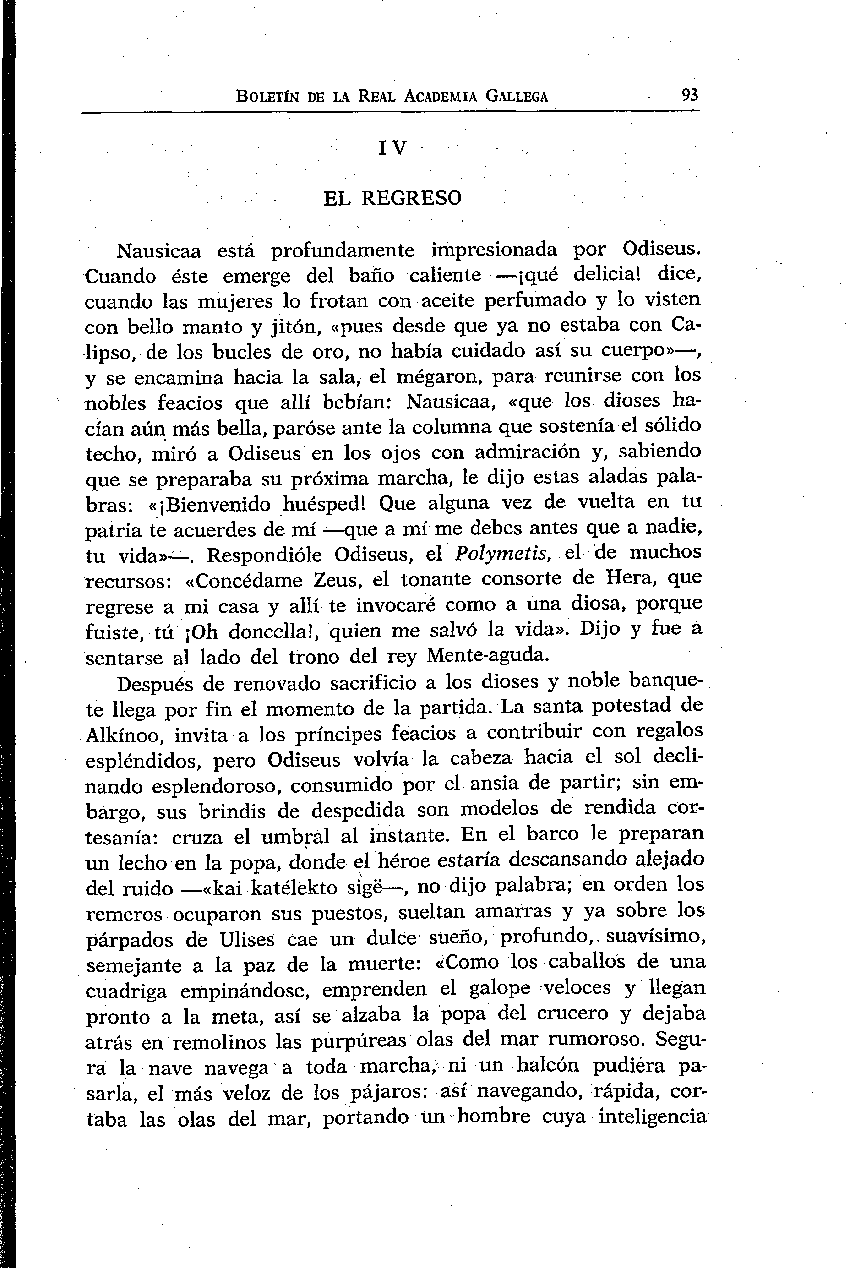 BOLETÍN DE LA REAL ACADEMIA GALLEGA 93

IV

EL REGRESO

Nausicaa está profundamente impresionada por Odiseus. Cuando éste emerge del baño caliente —¡qué delicia! dice, cuando las mujeres lo frotan con aceite perfumado y lo visten con bello manto y jitón, «pues desde que ya no estaba con Calipso, de los bucles de oro, no había cuidado así su cuerpo»—, y se encamina hacia la sala, el mégaron, para reunirse con los nobles feacios que allí bebían: Nausicaa, «que los dioses hacían aún más bella, paróse ante la columna que sostenía el sólido techo, miró a Odiseus en los ojos con admiración y, sabiendo que se preparaba su próxima marcha, le dijo estas aladas palabras: «¡Bienvenido huésped! Que alguna vez de vuelta en tu patria te acuerdes de mí —que a mí me debes antes que a nadie, tu vida»—. Respondióle Odiseus, el Polymetis, el de muchos recursos: «Concédame Zeus, el tonante consorte de Hera, que regrese a mi casa y allí te invocaré como a una diosa, porque fuiste, tú ¡Oh doncella!, quien me salvó la vida». Dijo y fue a sentarse al lado del trono del rey Mente-aguda.

Después de renovado sacrificio a los dioses y noble banquete llega por fin el momento de la partida. La santa potestad de Alkínoo, invita a los príncipes feacios a contribuir con regalos espléndidos, pero Odiseus volvía la cabeza hacia el sol declinando esplendoroso, consumido por el ansia de partir; sin embargo, sus brindis de despedida son modelos de rendida cortesanía: cruza el umbral al instante. En el barco le preparan un lecho en la popa, donde el héroe estaría descansando alejado del ruido —«kai katélekto sigë—, no dijo palabra; en orden los remeros ocuparon sus puestos, sueltan amarras y ya sobre los párpados de Ulises cae un dulce sueño, profundo, suavísimo, semejante a la paz de la muerte: «Como los caballos de una cuadriga empinándose, emprenden el galope veloces y llegan pronto a la meta, así se alzaba la popa del crucero y dejaba atrás en remolinos las purpúreas olas del mar rumoroso. Segura la nave navega a toda marcha, ni un halcón pudiera pasarla, el más veloz de los pájaros: así navegando, rápida, cortaba las olas del mar, portando un hombre cuya inteligencia